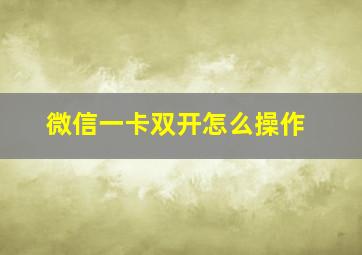 微信一卡双开怎么操作